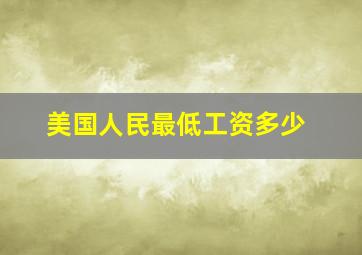 美国人民最低工资多少